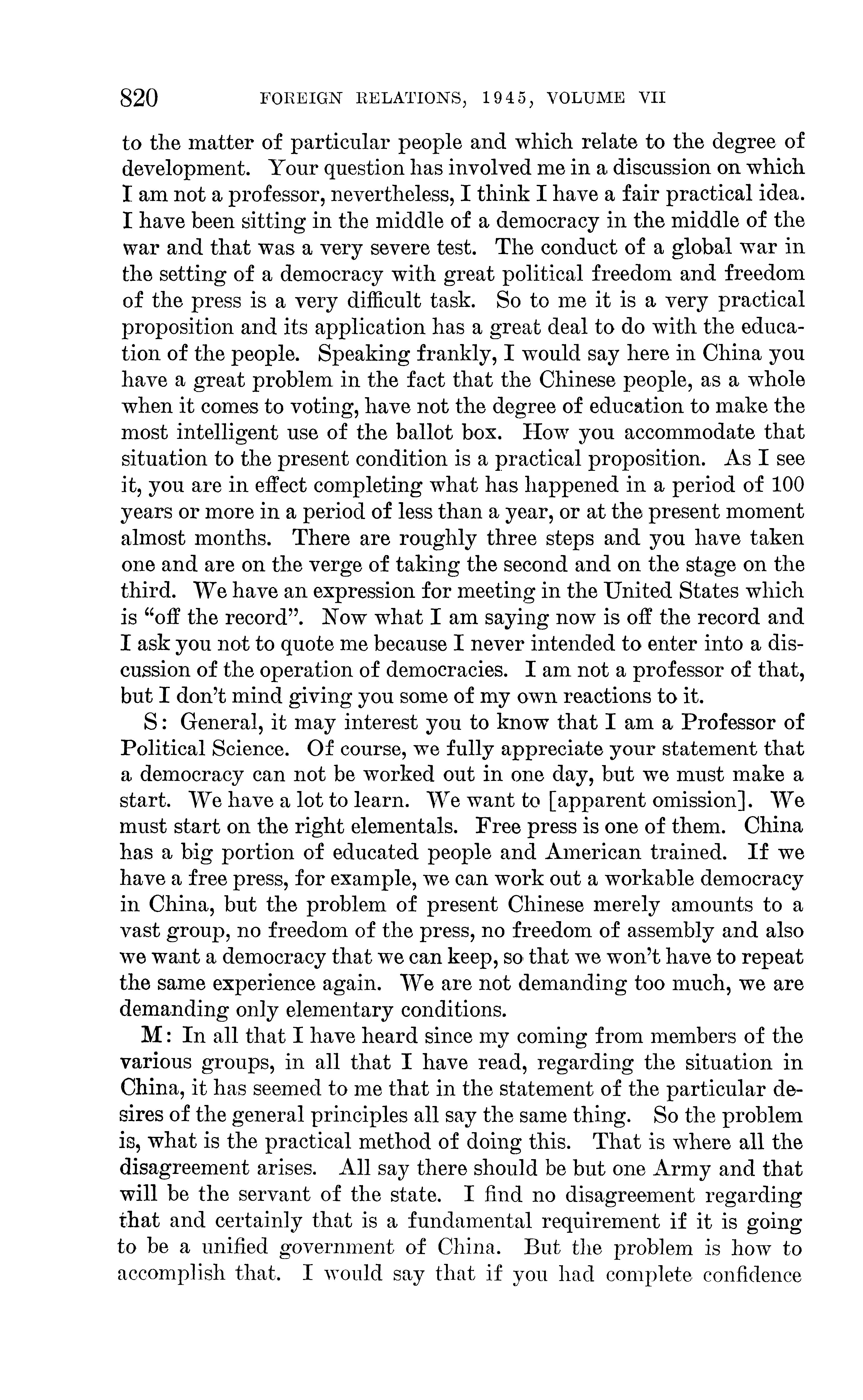 820 FOREIGN RELATIONS, 1945, VOLUME VII

to the matter of particular people and which relate to the degree of development. Your question has involved me in a discussion on which I am not a professor, nevertheless, I think I have a fair practical idea. I have been sitting in the middle of a democracy in the middle of the war and that was a very severe test. The conduct of a global war in the setting of a democracy with great political freedom and freedom of the press is a very difficult task. So to me it is a very practical proposition and its application has a great deal to do with the education of the people. Speaking frankly, I would say here in China you have a great problem in the fact that the Chinese people, as a whole when it comes to voting, have not the degree of education to make the most intelligent use of the ballot box. How you accommodate that situation to the present condition is a practical proposition. As I see it, you are in effect completing what has happened in a period of 100 years or more in a period of less than a year, or at the present moment almost months. There are roughly three steps and you have taken one and are on the verge of taking the second and on the stage on the third. We have an expression for meeting in the United States which is "off the record". Now what I am saying now is off the record and I ask you not to quote me because I never intended to enter into a discussion of the operation of democracies. I am not a professor of that, but I don't mind giving you some of my own reactions to it.

S: General, it may interest you to know that I am a Professor of Political Science. Of course, we fully appreciate your statement that a democracy can not be worked out in one day, but we must make a start. We have a lot to learn. We want to [apparent omission]. We must start on the right elementals. Free press is one of them. China has a big portion of educated people and American trained. If we have a free press, for example, we can work out a workable democracy in China, but the problem of present Chinese merely amounts to a vast group, no freedom of the press, no freedom of assembly and also we want a democracy that we can keep, so that we won't have to repeat the same experience again. We are not demanding too much, we are demanding only elementary conditions.

M: In all that I have heard since my coming from members of the various groups, in all that I have read, regarding the situation in China, it has seemed to me that in the statement of the particular desires of the general principles all say the same thing. So the problem is, what is the practical method of doing this. That is where all the disagreement arises. All say there should be but one Army and that will be the servant of the state. I find no disagreement regarding that and certainly that is a fundamental requirement if it is going to be a unified government of China. But the problem is how to accomplish that. I would say that if you had complete confidence